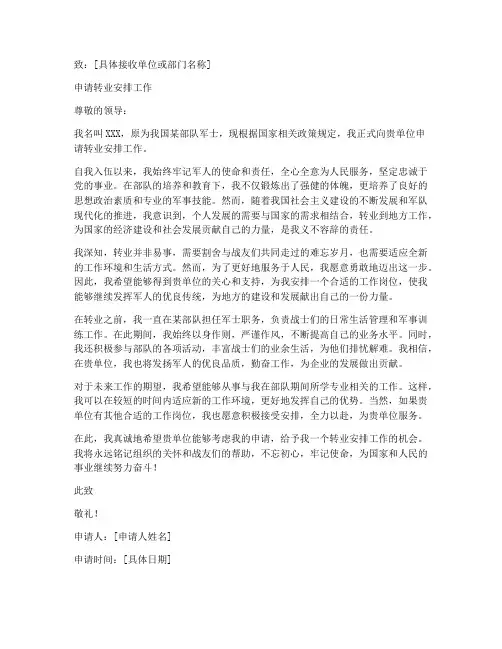 致：[具体接收单位或部门名称]

申请转业安排工作

尊敬的领导：

我名叫 XXX，原为我国某部队军士，现根据国家相关政策规定，我正式向贵单位申请转业安排工作。

自我入伍以来，我始终牢记军人的使命和责任，全心全意为人民服务，坚定忠诚于党的事业。在部队的培养和教育下，我不仅锻炼出了强健的体魄，更培养了良好的思想政治素质和专业的军事技能。然而，随着我国社会主义建设的不断发展和军队现代化的推进，我意识到，个人发展的需要与国家的需求相结合，转业到地方工作，为国家的经济建设和社会发展贡献自己的力量，是我义不容辞的责任。

我深知，转业并非易事，需要割舍与战友们共同走过的难忘岁月，也需要适应全新的工作环境和生活方式。然而，为了更好地服务于人民，我愿意勇敢地迈出这一步。因此，我希望能够得到贵单位的关心和支持，为我安排一个合适的工作岗位，使我能够继续发挥军人的优良传统，为地方的建设和发展献出自己的一份力量。

在转业之前，我一直在某部队担任军士职务，负责战士们的日常生活管理和军事训练工作。在此期间，我始终以身作则，严谨作风，不断提高自己的业务水平。同时，我还积极参与部队的各项活动，丰富战士们的业余生活，为他们排忧解难。我相信，在贵单位，我也将发扬军人的优良品质，勤奋工作，为企业的发展做出贡献。

对于未来工作的期望，我希望能够从事与我在部队期间所学专业相关的工作。这样，我可以在较短的时间内适应新的工作环境，更好地发挥自己的优势。当然，如果贵单位有其他合适的工作岗位，我也愿意积极接受安排，全力以赴，为贵单位服务。

在此，我真诚地希望贵单位能够考虑我的申请，给予我一个转业安排工作的机会。我将永远铭记组织的关怀和战友们的帮助，不忘初心，牢记使命，为国家和人民的事业继续努力奋斗！

此致

敬礼！

申请人：[申请人姓名]

申请时间：[具体日期]